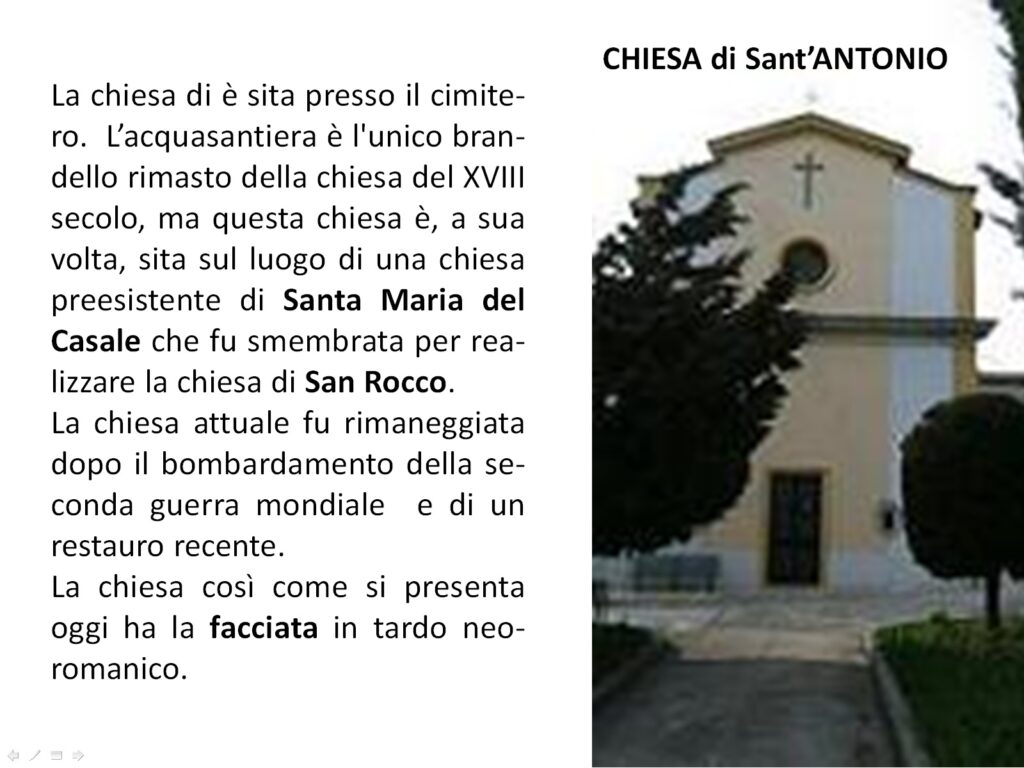 CHIESA di Sant'ANTONIO

La chiesa di è sita presso il cimitero. L'acquasantiera è l'unico brandello rimasto della chiesa del XVIII secolo, ma questa chiesa è, a sua volta, sita sul luogo di una chiesa preesistente di Santa Maria del Casale che fu smembrata per realizzare la chiesa di San Rocco.

La chiesa attuale fu rimaneggiata dopo il bombardamento della seconda guerra mondiale e di un restauro recente.

La chiesa così come si presenta oggi ha la facciata in tardo neoromanico.